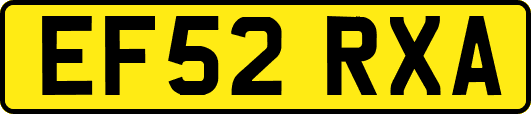 EF52 RXA